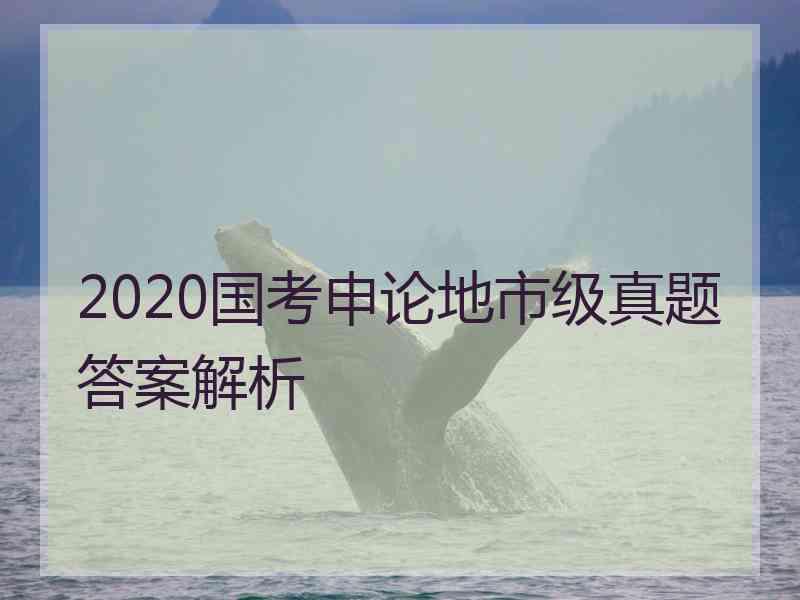 2020国考申论地市级真题答案解析